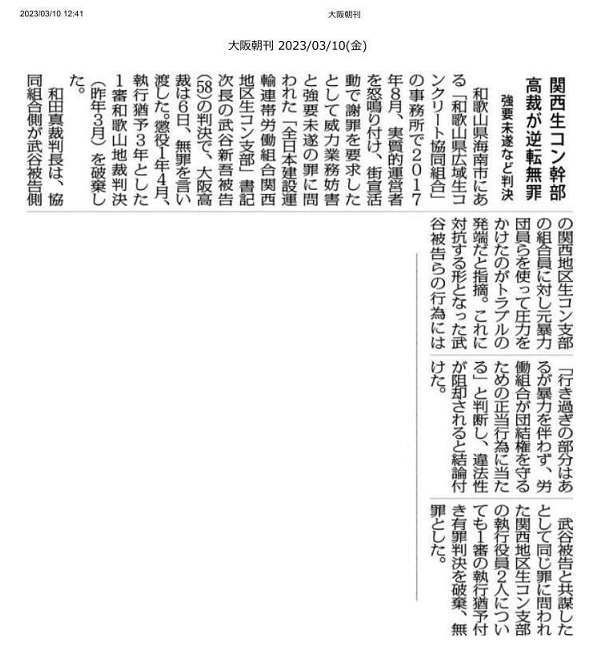 2023/03/10 12:41

大阪朝刊

大阪朝刊 2023/03/10(金)

関西生コン幹部
高裁が逆転無罪

強要未遂など判決

和歌山県海南市にある「和歌山県広域生コンクリート協同組合」の事務所で2017年8月、実質的運営者を怒鳴り付け、街宣活動で謝罪を要求したとして威力業務妨害と強要未遂の罪に問われた「全日本建設運輸連帯労働組合関西地区生コン支部」書記次長の武谷新吾被告(58)の判決で、大阪高裁は6日、無罪を言い渡した。懲役1年4月、執行猶予3年とした1審和歌山地裁判決(昨年3月)を破棄した。

和田真裁判長は、協同組合側が武谷被告側の関西地区生コン支部の組合員に対し元暴力団員らを使って圧力をかけたのがトラブルの発端だと指摘。これに対抗する形となった武谷被告らの行為には「行き過ぎの部分はあるが暴力を伴わず、労働組合が団結権を守るための正当行為に当たる」と判断し、違法性が阻却されると結論付けた。

武谷被告と共謀したとして同じ罪に問われた関西地区生コン支部の執行役員2人についても1審の執行猶予付き有罪判決を破棄、無罪とした。